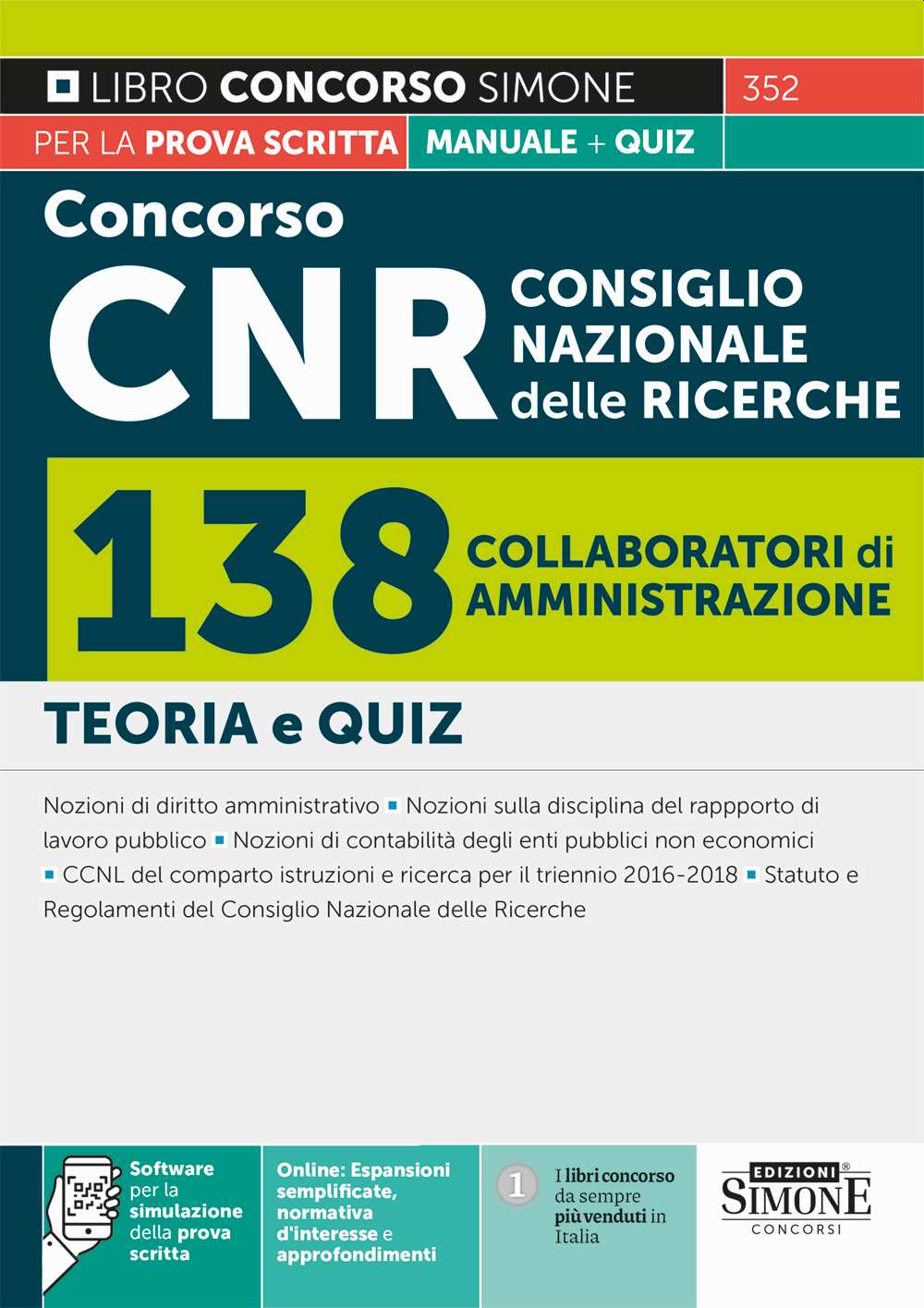 LIBRO CONCORSO SIMONE 352

PER LA PROVA SCRITTA MANUALE + QUIZ

Concorso

CNR CONSIGLIO NAZIONALE delle RICERCHE

138 COLLABORATORI di AMMINISTRAZIONE

TEORIA e QUIZ

Nozioni di diritto amministrativo ▪ Nozioni sulla disciplina del rappporto di lavoro pubblico ▪ Nozioni di contabilità degli enti pubblici non economici ▪ CCNL del comparto istruzioni e ricerca per il triennio 2016-2018 ▪ Statuto e Regolamenti del Consiglio Nazionale delle Ricerche

Software per la simulazione della prova scritta

Online: Espansioni semplificate, normativa d'interesse e approfondimenti

1 I libri concorso da sempre più venduti in Italia

EDIZIONI SIMONE CONCORSI